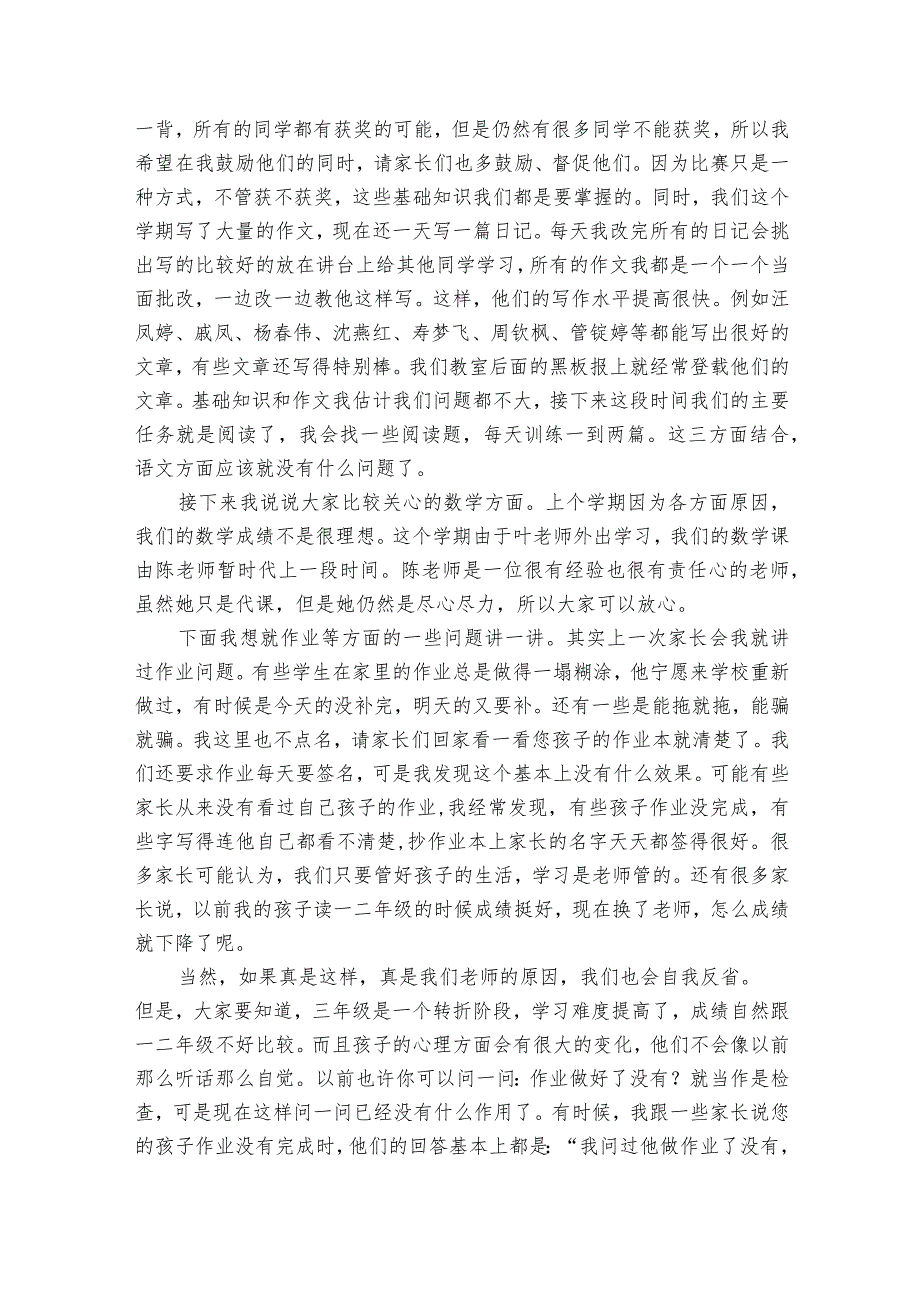 一背，所有的同学都有获奖的可能，但是仍然有很多同学不能获奖，所以我希望在我鼓励他们的同时，请家长们也多鼓励、督促他们。因为比赛只是一种方式，不管获不获奖，这些基础知识我们都是要掌握的。同时，我们这个学期写了大量的作文，现在还一天写一篇日记。每天我改完所有的日记会挑出写的比较好的放在讲台上给其他同学学习，所有的作文我都是一个一个当面批改，一边改一边教他这样写。这样，他们的写作水平提高很快。例如汪凤婷、戚凤、杨春伟、沈燕红、寿梦飞、周钦枫、管锭婷等都能写出很好的文章，有些文章还写得特别棒。我们教室后面的黑板报上就经常登载他们的文章。基础知识和作文我估计我们问题都不大，接下来这段时间我们的主要任务就是阅读了，我会找一些阅读题，每天训练一到两篇。这三方面结合，语文方面应该就没有什么问题了。

接下来我说说大家比较关心的数学方面。上个学期因为各方面原因，我们的数学成绩不是很理想。这个学期由于叶老师外出学习，我们的数学课由陈老师暂时代上一段时间。陈老师是一位很有经验也很有责任心的老师，虽然她只是代课，但是她仍然是尽心尽力，所以大家可以放心。

下面我想就作业等方面的一些问题讲一讲。其实上一次家长会我就讲过作业问题。有些学生在家里的作业总是做得一塌糊涂，他宁愿来学校重新做过，有时候是今天的没补完，明天的又要补。还有一些是能拖就拖，能骗就骗。我这里也不点名，请家长们回家看一看您孩子的作业本就清楚了。我们还要求作业每天要签名，可是我发现这个基本上没有什么效果。可能有些家长从来没有看过自己孩子的作业，我经常发现，有些孩子作业没完成，有些字写得连他自己都看不清楚，抄作业本上家长的名字天天都签得很好。很多家长可能认为，我们只要管好孩子的生活，学习是老师管的。还有很多家长说，以前我的孩子读一二年级的时候成绩挺好，现在换了老师，怎么成绩就下降了呢。

当然，如果真是这样，真是我们老师的原因，我们也会自我反省。但是，大家要知道，三年级是一个转折阶段，学习难度提高了，成绩自然跟一二年级不好比较。而且孩子的心理方面会有很大的变化，他们不会像以前那么听话那么自觉。以前也许你可以问一问：作业做好了没有？就当作是检查，可是现在这样问一问已经没有什么作用了。有时候，我跟一些家长说您的孩子作业没有完成时，他们的回答基本上都是：“我问过他做作业了没有，